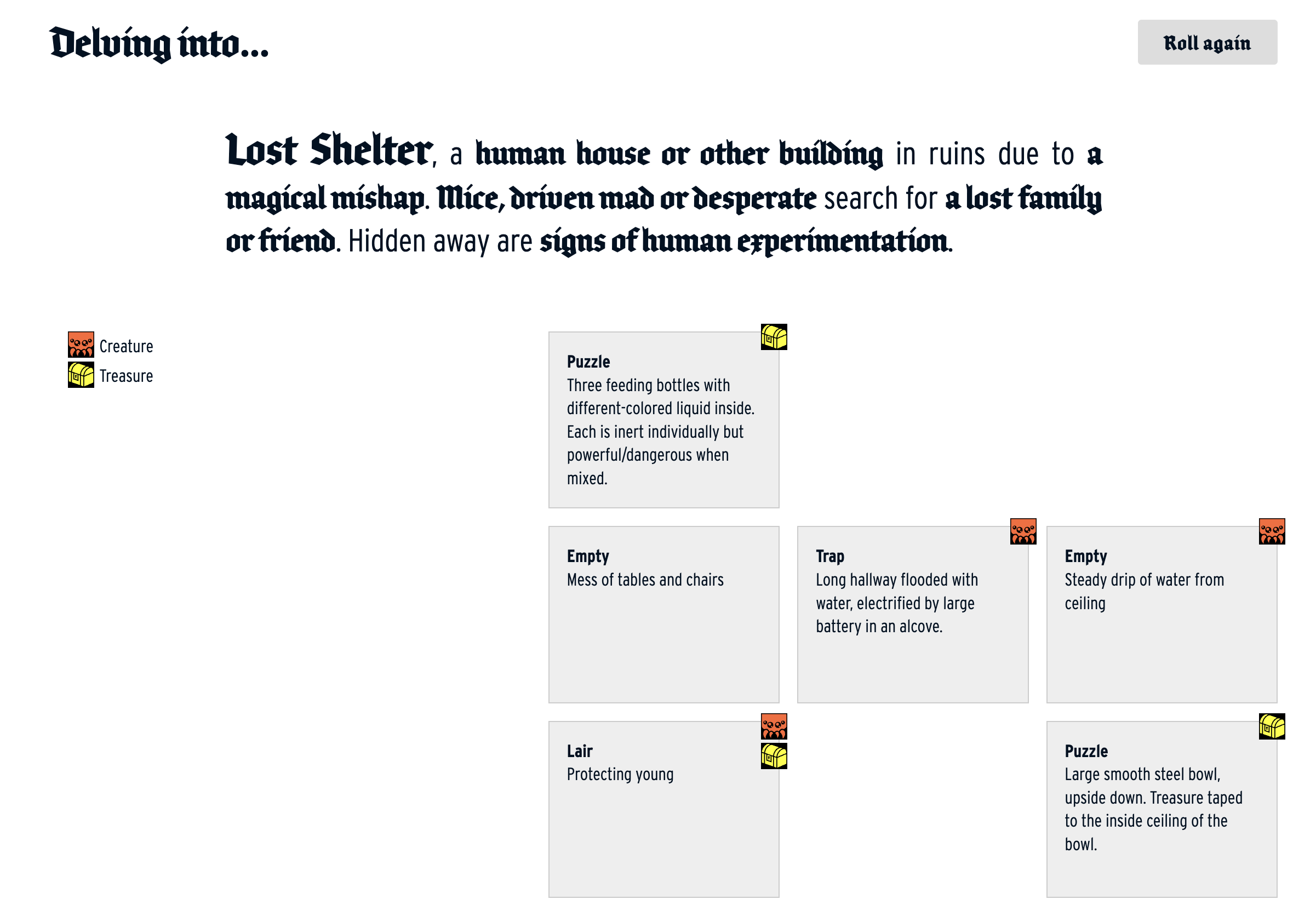 Delving into...

Roll again

Lost Shelter, a human house or other building in ruins due to a magical mishap. Mice, driven mad or desperate search for a lost family or friend. Hidden away are signs of human experimentation.

Creature
Treasure

Puzzle
Three feeding bottles with different-colored liquid inside. Each is inert individually but powerful/dangerous when mixed.

Empty
Mess of tables and chairs

Trap
Long hallway flooded with water, electrified by large battery in an alcove.

Empty
Steady drip of water from ceiling

Lair
Protecting young

Puzzle
Large smooth steel bowl, upside down. Treasure taped to the inside ceiling of the bowl.